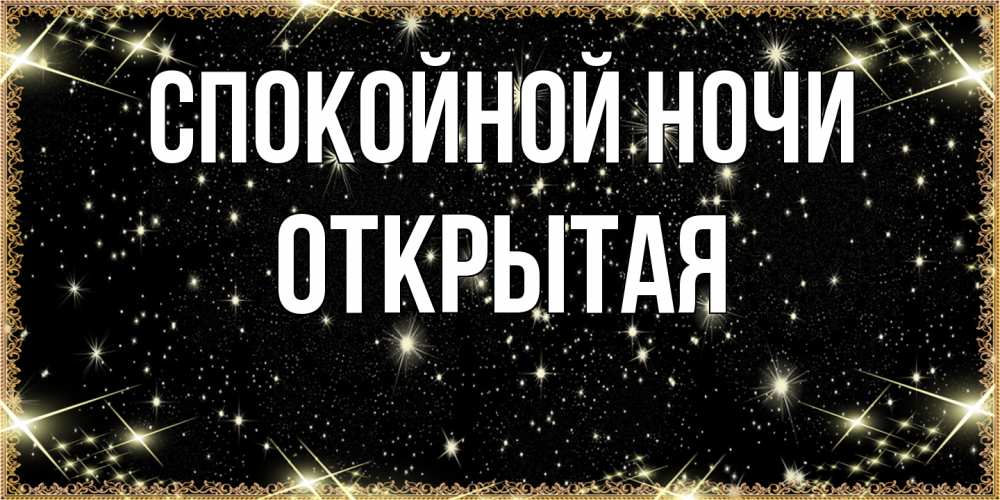 СПОКОЙНОЙ НОЧИ
ОТКРЫТАЯ